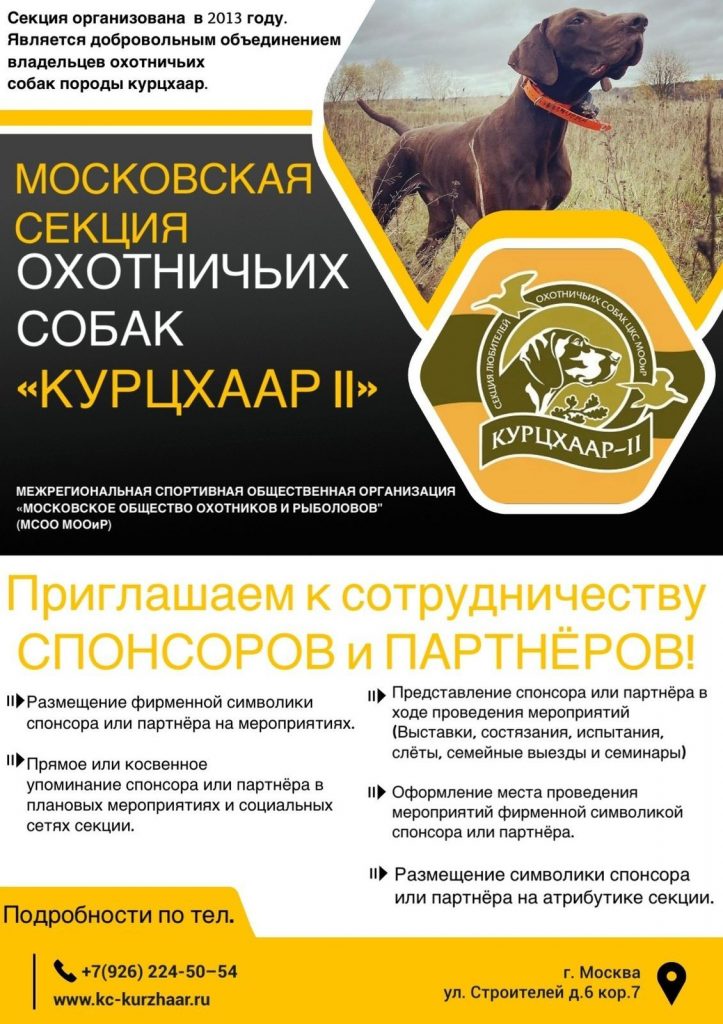 Секция организована в 2013 году. Является добровольным объединением владельцев охотничьих собак породы курцхаар.

МОСКОВСКАЯ СЕКЦИЯ ОХОТНИЧЬИХ СОБАК «КУРЦХААР II»

СЕКЦИЯ ЛЮБИТЕЛЕЙ ОХОТНИЧЬИХ СОБАК ЦКС МООиР

КУРЦХААР-II

МЕЖРЕГИОНАЛЬНАЯ СПОРТИВНАЯ ОБЩЕСТВЕННАЯ ОРГАНИЗАЦИЯ "МОСКОВСКОЕ ОБЩЕСТВО ОХОТНИКОВ И РЫБОЛОВОВ" (МСОО МООиР)

Приглашаем к сотрудничеству СПОНСОРОВ и ПАРТНЁРОВ!

Размещение фирменной символики спонсора или партнёра на мероприятиях.

Прямое или косвенное упоминание спонсора или партнёра в плановых мероприятиях и социальных сетях секции.

Представление спонсора или партнёра в ходе проведения мероприятий (Выставки, состязания, испытания, слёты, семейные выезды и семинары)

Оформление места проведения мероприятий фирменной символикой спонсора или партнёра.

Размещение символики спонсора или партнёра на атрибутике секции.

Подробности по тел.

+7(926) 224-50-54
www.kc-kurzhaar.ru

г. Москва
ул. Строителей д.6 кор.7